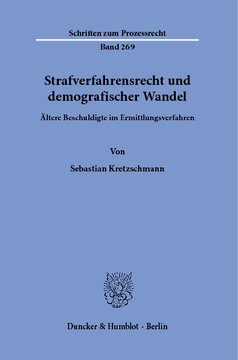 Schriften zum Prozessrecht

Band 269

Strafverfahrensrecht und demografischer Wandel

Ältere Beschuldigte im Ermittlungsverfahren

Von

Sebastian Kretzschmann

Duncker & Humblot · Berlin